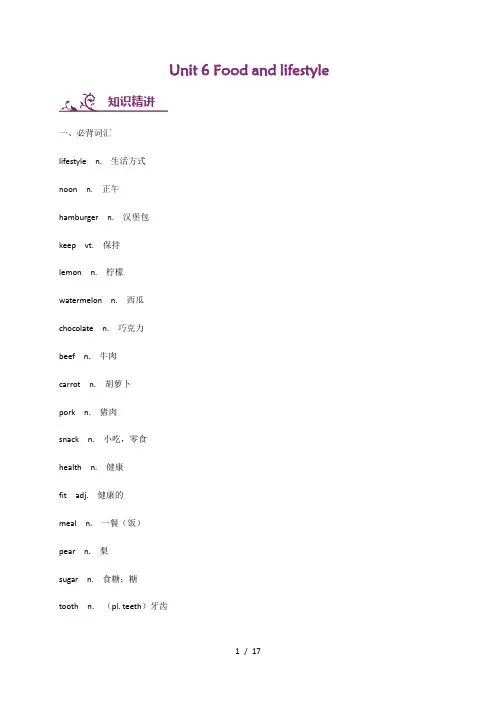 Unit 6 Food and lifestyle

知识精讲

一、必背词汇

lifestyle n. 生活方式

noon n. 正午

hamburger n. 汉堡包

keep vt. 保持

lemon n. 柠檬

watermelon n. 西瓜

chocolate n. 巧克力

beef n. 牛肉

carrot n. 胡萝卜

pork n. 猪肉

snack n. 小吃，零食

health n. 健康

fit adj. 健康的

meal n. 一餐（饭）

pear n. 梨

sugar n. 食糖；糖

tooth n. （pl. teeth）牙齿

1 / 17